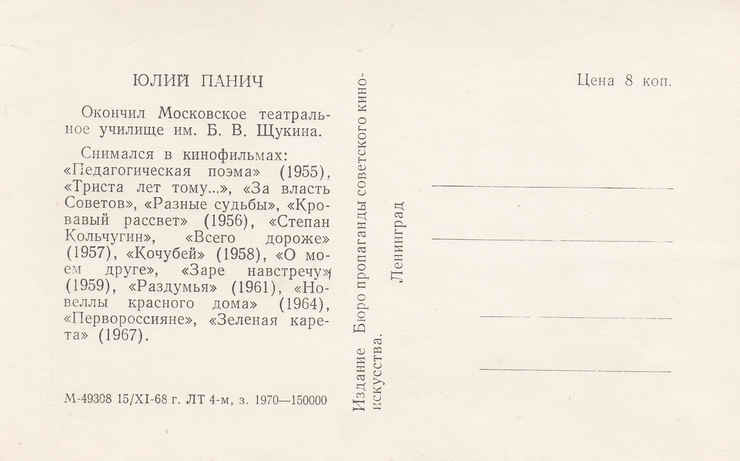 ЮЛИЙ ПАНИЧ

Окончил Московское театральное училище им. Б. В. Щукина.

Снимался в кинофильмах: «Педагогическая поэма» (1955), «Триста лет тому...», «За власть Советов», «Разные судьбы», «Кровавый рассвет» (1956), «Степан Кольчугин», «Всего дороже» (1957), «Кочубей» (1958), «О моем друге», «Заре навстречу» (1959), «Раздумья» (1961), «Новеллы красного дома» (1964), «Первороссияне», «Зеленая карета» (1967).

М-49308 15/XI-68 г. ЛТ 4-м, з. 1970—150000

Издание Бюро пропаганды советского киноискусства.

Ленинград

Цена 8 коп.